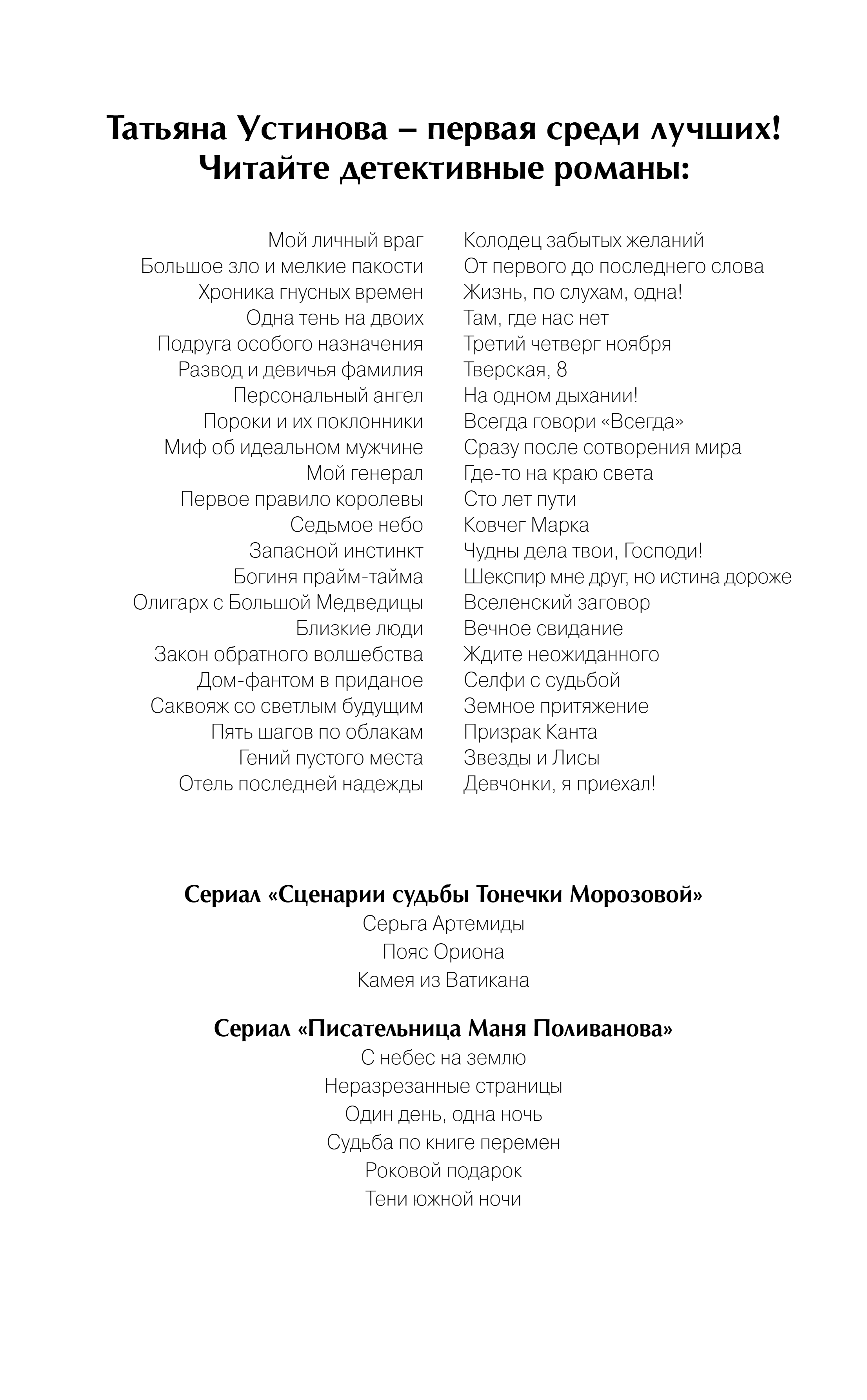 Татьяна Устинова – первая среди лучших!
Читайте детективные романы:

Мой личный враг
Большое зло и мелкие пакости
Хроника гнусных времен
Одна тень на двоих
Подруга особого назначения
Развод и девичья фамилия
Персональный ангел
Пороки и их поклонники
Миф об идеальном мужчине
Мой генерал
Первое правило королевы
Седьмое небо
Запасной инстинкт
Богиня прайм-тайма
Олигарх с Большой Медведицы
Близкие люди
Закон обратного волшебства
Дом-фантом в приданое
Саквояж со светлым будущим
Пять шагов по облакам
Гений пустого места
Отель последней надежды

Колодец забытых желаний
От первого до последнего слова
Жизнь, по слухам, одна!
Там, где нас нет
Третий четверг ноября
Тверская, 8
На одном дыхании!
Всегда говори «Всегда»
Сразу после сотворения мира
Где-то на краю света
Сто лет пути
Ковчег Марка
Чудны дела твои, Господи!
Шекспир мне друг, но истина дороже
Вселенский заговор
Вечное свидание
Ждите неожиданного
Селфи с судьбой
Земное притяжение
Призрак Канта
Звезды и Лисы
Девчонки, я приехал!

Сериал «Сценарии судьбы Тонечки Морозовой»
Серьга Артемиды
Пояс Ориона
Камея из Ватикана

Сериал «Писательница Маня Поливанова»
С небес на землю
Неразрезанные страницы
Один день, одна ночь
Судьба по книге перемен
Роковой подарок
Тени южной ночи